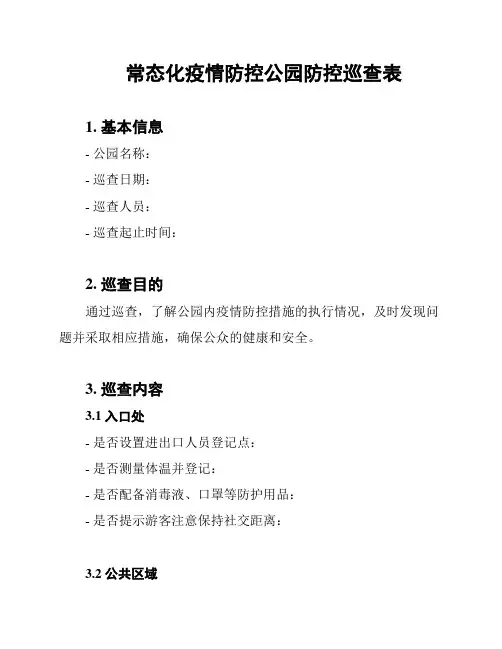 常态化疫情防控公园防控巡查表

1. 基本信息
- 公园名称：
- 巡查日期：
- 巡查人员：
- 巡查起止时间：

2. 巡查目的
通过巡查，了解公园内疫情防控措施的执行情况，及时发现问题并采取相应措施，确保公众的健康和安全。

3. 巡查内容
3.1 入口处
- 是否设置进出口人员登记点：
- 是否测量体温并登记：
- 是否配备消毒液、口罩等防护用品：
- 是否提示游客注意保持社交距离：

3.2 公共区域